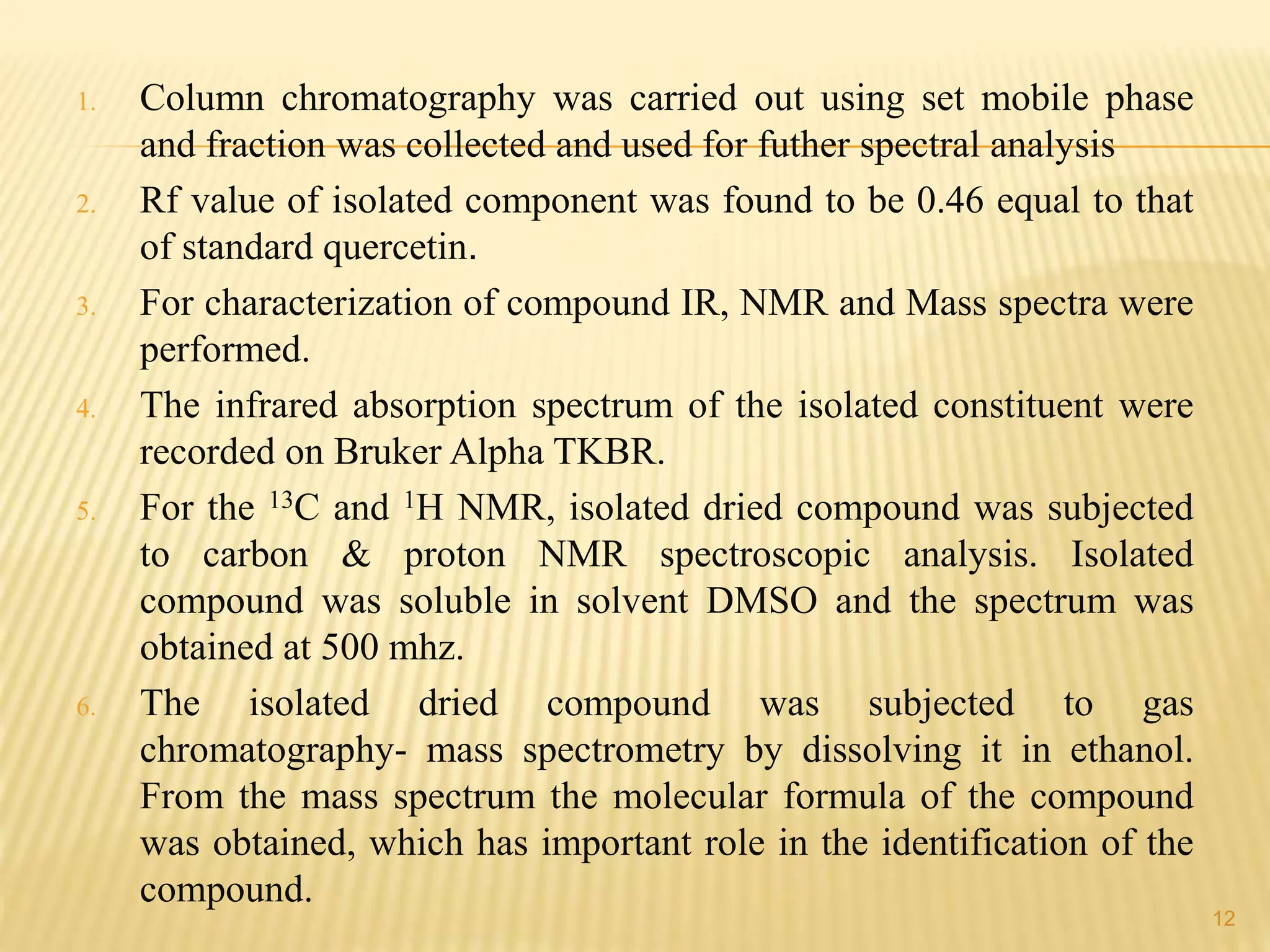 1. Column chromatography was carried out using set mobile phase and fraction was collected and used for futher spectral analysis

2. Rf value of isolated component was found to be 0.46 equal to that of standard quercetin.

3. For characterization of compound IR, NMR and Mass spectra were performed.

4. The infrared absorption spectrum of the isolated constituent were recorded on Bruker Alpha TKBR.

5. For the $^{13}$C and $^{1}$H NMR, isolated dried compound was subjected to carbon & proton NMR spectroscopic analysis. Isolated compound was soluble in solvent DMSO and the spectrum was obtained at 500 mhz.

6. The isolated dried compound was subjected to gas chromatography- mass spectrometry by dissolving it in ethanol. From the mass spectrum the molecular formula of the compound was obtained, which has important role in the identification of the compound.

12